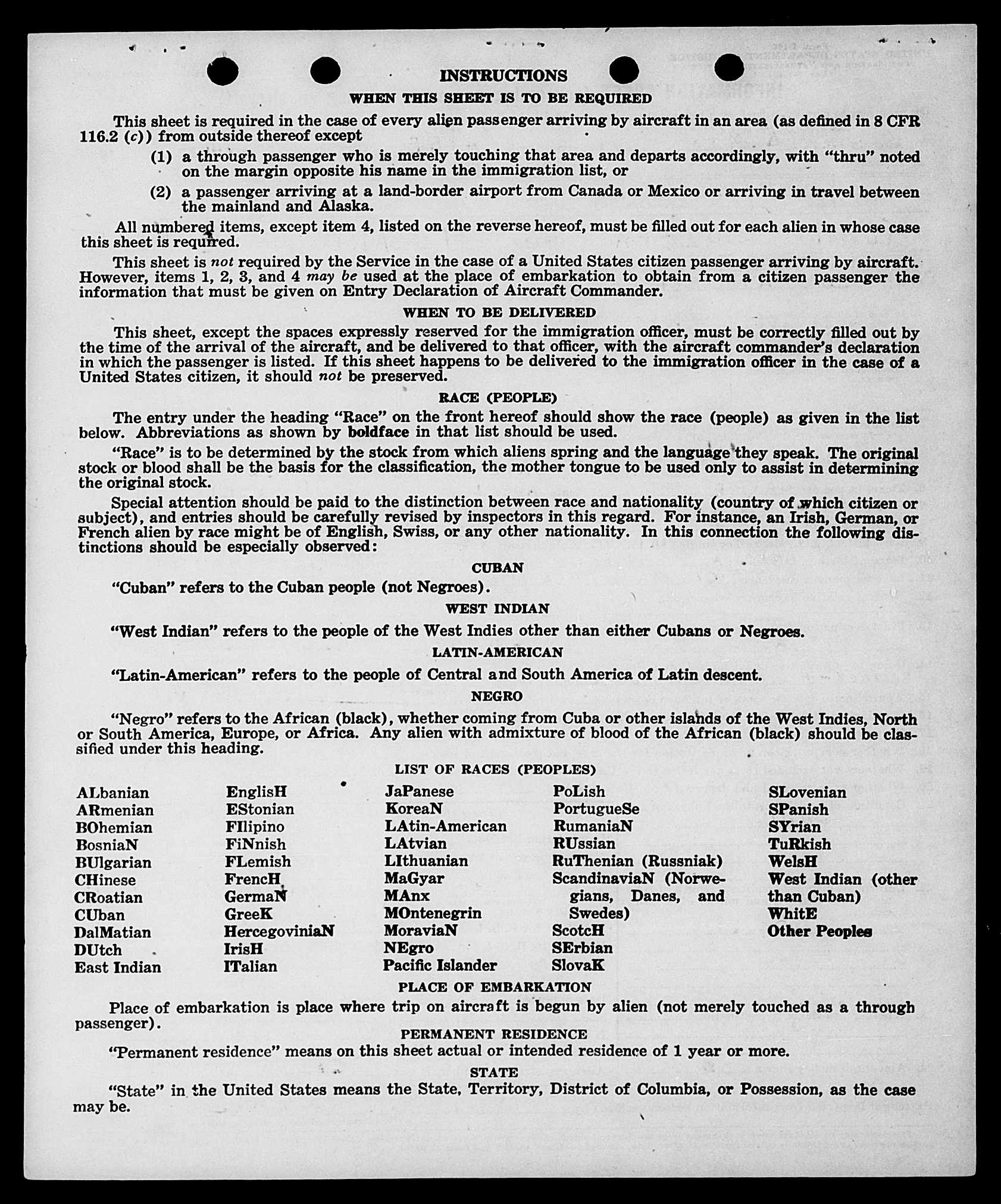 INSTRUCTIONS

WHEN THIS SHEET IS TO BE REQUIRED

This sheet is required in the case of every alien passenger arriving by aircraft in an area (as defined in 8 CFR 116.2 (c)) from outside thereof except

(1) a through passenger who is merely touching that area and departs accordingly, with "thru" noted on the margin opposite his name in the immigration list, or

(2) a passenger arriving at a land-border airport from Canada or Mexico or arriving in travel between the mainland and Alaska.

All numbered items, except item 4, listed on the reverse hereof, must be filled out for each alien in whose case this sheet is required.

This sheet is not required by the Service in the case of a United States citizen passenger arriving by aircraft. However, items 1, 2, 3, and 4 may be used at the place of embarkation to obtain from a citizen passenger the information that must be given on Entry Declaration of Aircraft Commander.

WHEN TO BE DELIVERED

This sheet, except the spaces expressly reserved for the immigration officer, must be correctly filled out by the time of the arrival of the aircraft, and be delivered to that officer, with the aircraft commander's declaration in which the passenger is listed. If this sheet happens to be delivered to the immigration officer in the case of a United States citizen, it should not be preserved.

RACE (PEOPLE)

The entry under the heading "Race" on the front hereof should show the race (people) as given in the list below. Abbreviations as shown by boldface in that list should be used.

"Race" is to be determined by the stock from which aliens spring and the language they speak. The original stock or blood shall be the basis for the classification, the mother tongue to be used only to assist in determining the original stock.

Special attention should be paid to the distinction between race and nationality (country of which citizen or subject), and entries should be carefully revised by inspectors in this regard. For instance, an Irish, German, or French alien by race might be of English, Swiss, or any other nationality. In this connection the following distinctions should be especially observed:

CUBAN

"Cuban" refers to the Cuban people (not Negroes).

WEST INDIAN

"West Indian" refers to the people of the West Indies other than either Cubans or Negroes.

LATIN-AMERICAN

"Latin-American" refers to the people of Central and South America of Latin descent.

NEGRO

"Negro" refers to the African (black), whether coming from Cuba or other islands of the West Indies, North or South America, Europe, or Africa. Any alien with admixture of blood of the African (black) should be classified under this heading.

LIST OF RACES (PEOPLES)

ALbanian
ARmenian
BOhemian
BosniaN
BUlgarian
CHinese
CRoatian
CUban
DalMatian
DUtch
East Indian

EnglisH
EStonian
FIlipino
FiNnish
FLemish
FrencH
GermaN
GreeK
HercegoviniaN
IrisH
ITalian

JaPanese
KoreaN
LAtin-American
LAtvian
LIthuanian
MaGyar
MAnx
MOntenegrin
MoraviaN
NEgro
Pacific Islander

PoLish
PortugueSe
RumaniaN
RUssian
RuThenian (Russniak)
ScandinaviaN (Norwegians, Danes, and Swedes)
ScotcH
SErbian
SlovaK

SLovenian
SPanish
SYrian
TuRkish
WelsH
West Indian (other than Cuban)
WhitE
Other Peoples

PLACE OF EMBARKATION

Place of embarkation is place where trip on aircraft is begun by alien (not merely touched as a through passenger).

PERMANENT RESIDENCE

"Permanent residence" means on this sheet actual or intended residence of 1 year or more.

STATE

"State" in the United States means the State, Territory, District of Columbia, or Possession, as the case may be.